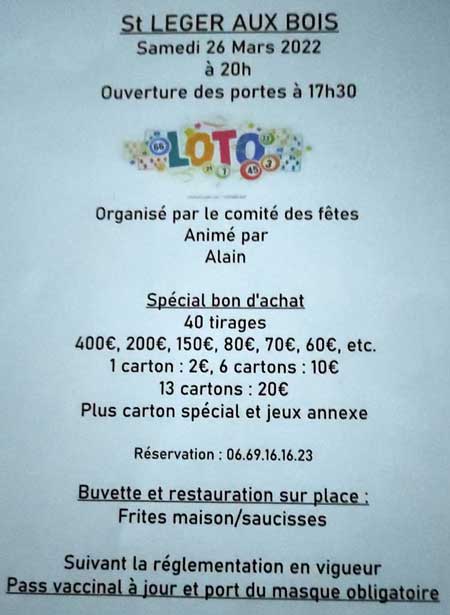 St LEGER AUX BOIS
Samedi 26 Mars 2022
à 20h
Ouverture des portes à 17h30

LOTO

Organisé par le comité des fêtes
Animé par
Alain

Spécial bon d'achat
40 tirages
400€, 200€, 150€, 80€, 70€, 60€, etc.
1 carton : 2€, 6 cartons : 10€
13 cartons : 20€
Plus carton spécial et jeux annexe

Réservation : 06.69.16.16.23

Buvette et restauration sur place :
Frites maison/saucisses

Suivant la réglementation en vigueur
Pass vaccinal à jour et port du masque obligatoire